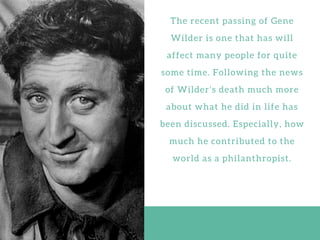 The recent passing of Gene Wilder is one that has will affect many people for quite some time. Following the news of Wilder's death much more about what he did in life has been discussed. Especially, how much he contributed to the world as a philanthropist.